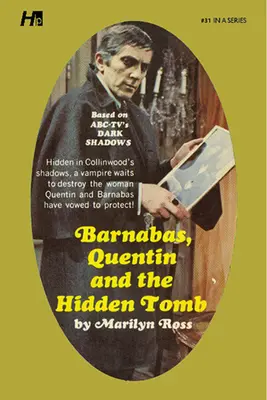 Hp

#31 IN A SERIES

Based on ABC-TV's DARK SHADOWS

Hidden in Collinwood's shadows, a vampire waits to destroy the woman Quentin and Barnabas have vowed to protect!

Barnabas, Quentin and the Hidden Tomb

by Marilyn Ross